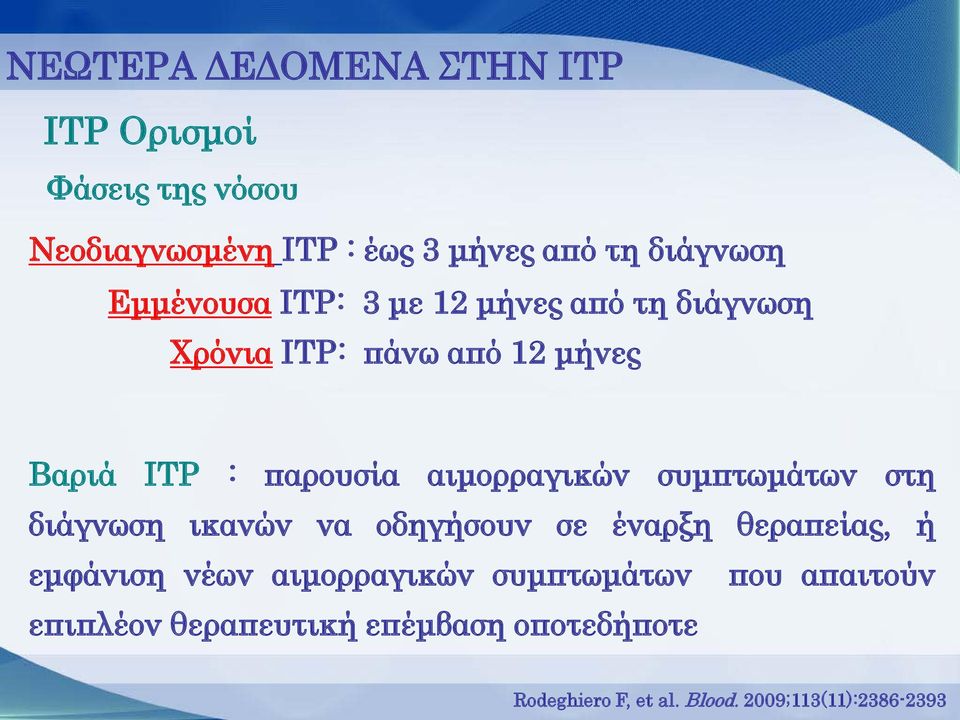 ΝΕΩΤΕΡΑ ΔΕΔΟΜΕΝΑ ΣΤΗΝ ITP

ITP Ορισμοί

Φάσεις της νόσου

Νεοδιαγνωσμένη ITP : έως 3 μήνες από τη διάγνωση

Εμμένουσα ITP: 3 με 12 μήνες από τη διάγνωση

Χρόνια ITP: πάνω από 12 μήνες

Βαριά ITP : παρουσία αιμορραγικών συμπτωμάτων στη διάγνωση ικανών να οδηγήσουν σε έναρξη θεραπείας, ή εμφάνιση νέων αιμορραγικών συμπτωμάτων που απαιτούν επιπλέον θεραπευτική επέμβαση οποτεδήποτε

Rodeghiero F, et al. Blood. 2009;113(11):2386-2393